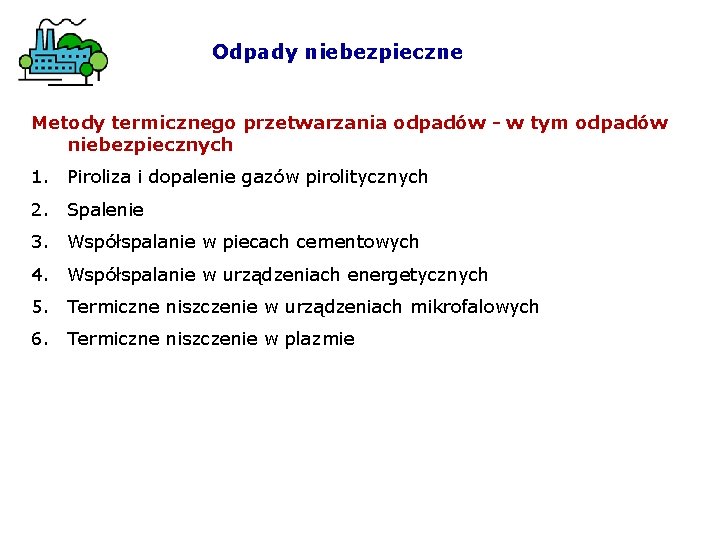 Odpady niebezpieczne

Metody termicznego przetwarzania odpadów - w tym odpadów niebezpiecznych

1. Piroliza i dopalenie gazów pirolitycznych
2. Spalenie
3. Współspalanie w piecach cementowych
4. Współspalanie w urządzeniach energetycznych
5. Termiczne niszczenie w urządzeniach mikrofalowych
6. Termiczne niszczenie w plazmie